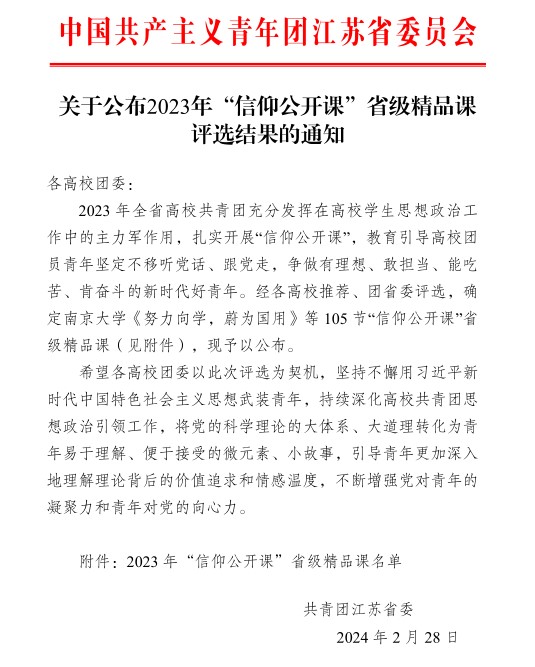 中国共产主义青年团江苏省委员会

关于公布2023年“信仰公开课”省级精品课评选结果的通知

各高校团委：

2023 年全省高校共青团充分发挥在高校学生思想政治工作中的主力军作用，扎实开展“信仰公开课”，教育引导高校团员青年坚定不移听党话、跟党走，争做有理想、敢担当、能吃苦、肯奋斗的新时代好青年。经各高校推荐、团省委评选，确定南京大学《努力向学，蔚为国用》等 105 节“信仰公开课”省级精品课（见附件），现予以公布。

希望各高校团委以此次评选为契机，坚持不懈用习近平新时代中国特色社会主义思想武装青年，持续深化高校共青团思想政治引领工作，将党的科学理论的大体系、大道理转化为青年易于理解、便于接受的微元素、小故事，引导青年更加深入地理解理论背后的价值追求和情感温度，不断增强党对青年的凝聚力和青年对党的向心力。

附件：2023 年“信仰公开课”省级精品课名单

共青团江苏省委

2024 年 2 月 28 日